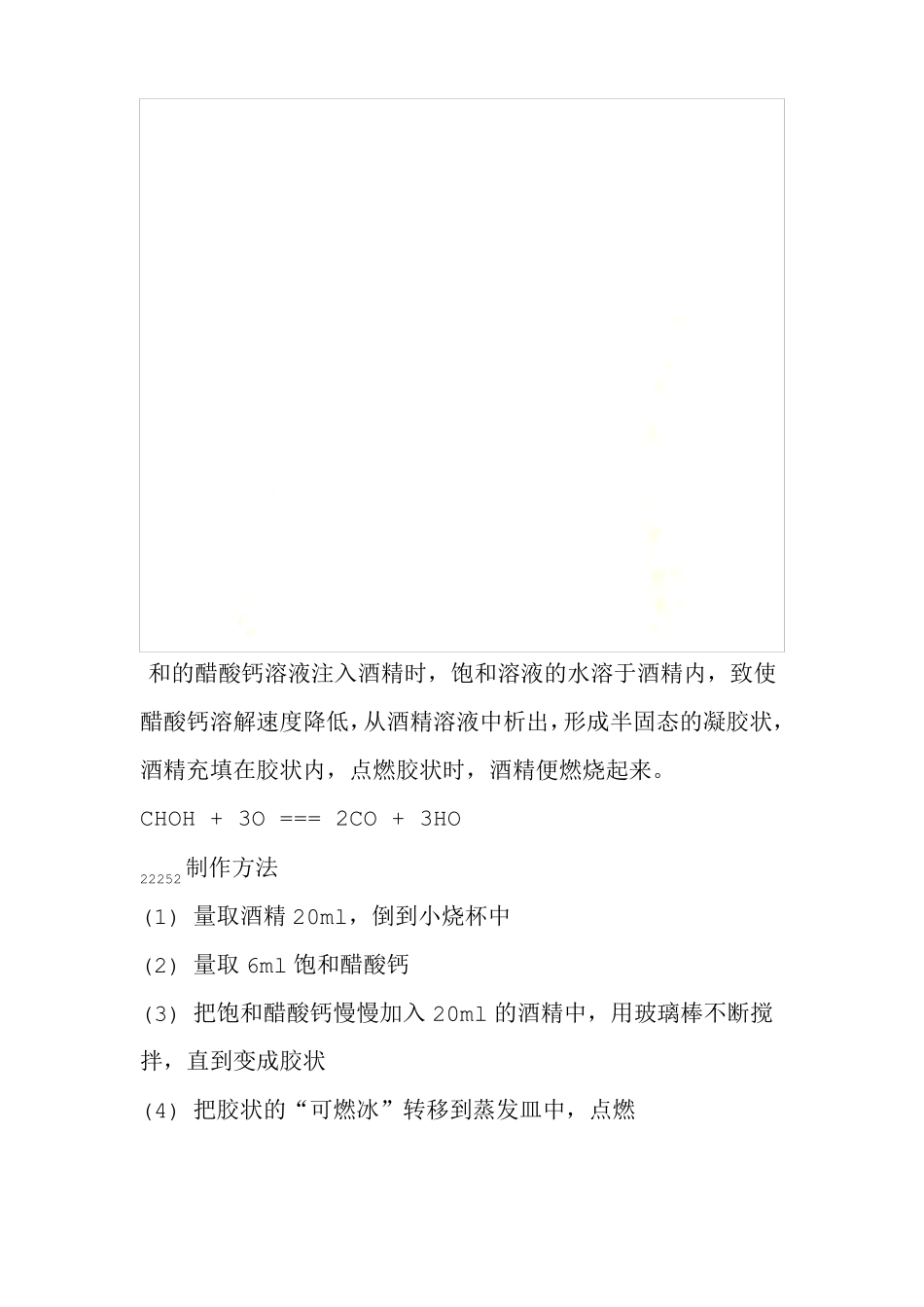 和的醋酸钙溶液注入酒精时，饱和溶液的水溶于酒精内，致使醋酸钙溶解速度降低，从酒精溶液中析出，形成半固态的凝胶状，酒精充填在胶状内，点燃胶状时，酒精便燃烧起来。

CHOH + 3O === 2CO + 3HO

22252 制作方法

(1) 量取酒精 20ml，倒到小烧杯中

(2) 量取 6ml 饱和醋酸钙

(3) 把饱和醋酸钙慢慢加入 20ml 的酒精中，用玻璃棒不断搅拌，直到变成胶状

(4) 把胶状的“可燃冰”转移到蒸发皿中，点燃